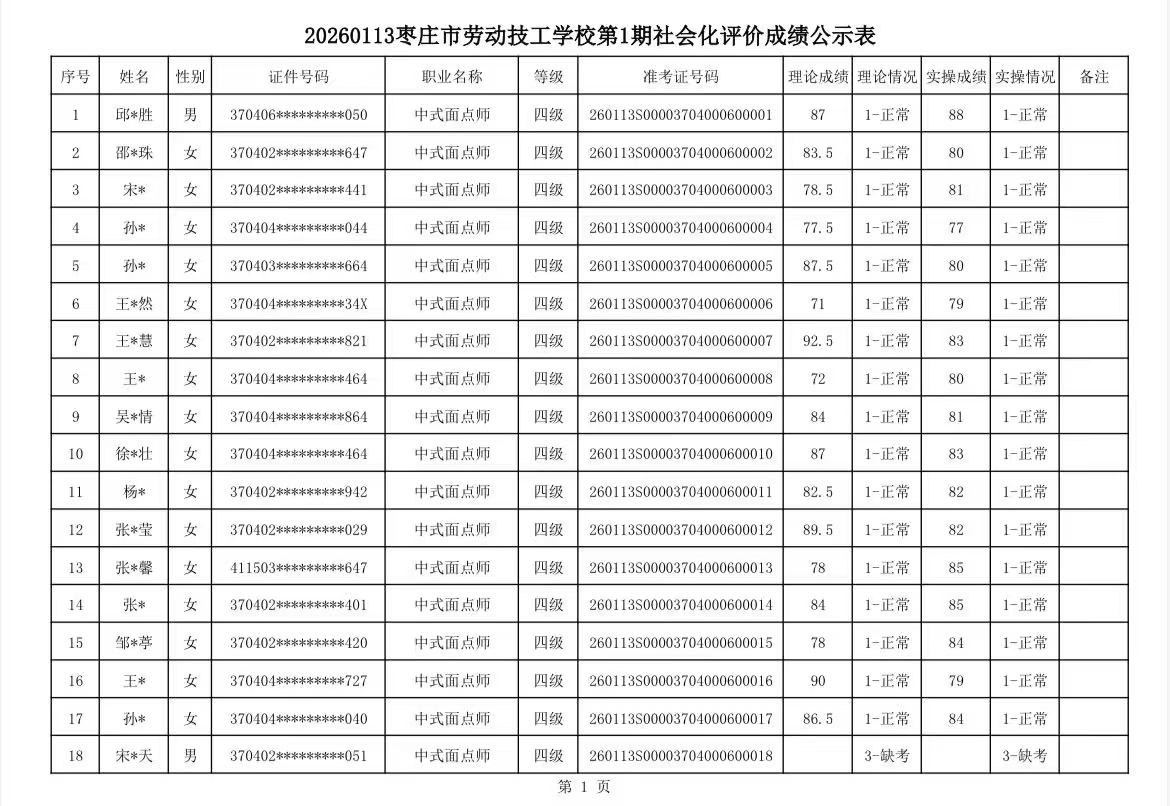 20260113枣庄市劳动技工学校第1期社会化评价成绩公示表

| 序号 | 姓名 | 性别 | 证件号码 | 职业名称 | 等级 | 准考证号码 | 理论成绩 | 理论情况 | 实操成绩 | 实操情况 | 备注 |
|---|---|---|---|---|---|---|---|---|---|---|---|
| 1 | 邱*胜 | 男 | 370406*********050 | 中式面点师 | 四级 | 260113S00003704000600001 | 87 | 1-正常 | 88 | 1-正常 | |
| 2 | 邵*珠 | 女 | 370402*********647 | 中式面点师 | 四级 | 260113S00003704000600002 | 83.5 | 1-正常 | 80 | 1-正常 | |
| 3 | 宋* | 女 | 370402*********441 | 中式面点师 | 四级 | 260113S00003704000600003 | 78.5 | 1-正常 | 81 | 1-正常 | |
| 4 | 孙* | 女 | 370404*********044 | 中式面点师 | 四级 | 260113S00003704000600004 | 77.5 | 1-正常 | 77 | 1-正常 | |
| 5 | 孙* | 女 | 370403*********664 | 中式面点师 | 四级 | 260113S00003704000600005 | 87.5 | 1-正常 | 80 | 1-正常 | |
| 6 | 王*然 | 女 | 370404*********34X | 中式面点师 | 四级 | 260113S00003704000600006 | 71 | 1-正常 | 79 | 1-正常 | |
| 7 | 王*慧 | 女 | 370402*********821 | 中式面点师 | 四级 | 260113S00003704000600007 | 92.5 | 1-正常 | 83 | 1-正常 | |
| 8 | 王* | 女 | 370404*********464 | 中式面点师 | 四级 | 260113S00003704000600008 | 72 | 1-正常 | 80 | 1-正常 | |
| 9 | 吴*情 | 女 | 370404*********864 | 中式面点师 | 四级 | 260113S00003704000600009 | 84 | 1-正常 | 81 | 1-正常 | |
| 10 | 徐*壮 | 女 | 370404*********464 | 中式面点师 | 四级 | 260113S00003704000600010 | 87 | 1-正常 | 83 | 1-正常 | |
| 11 | 杨* | 女 | 370402*********942 | 中式面点师 | 四级 | 260113S00003704000600011 | 82.5 | 1-正常 | 82 | 1-正常 | |
| 12 | 张*莹 | 女 | 370402*********029 | 中式面点师 | 四级 | 260113S00003704000600012 | 89.5 | 1-正常 | 82 | 1-正常 | |
| 13 | 张*馨 | 女 | 411503*********647 | 中式面点师 | 四级 | 260113S00003704000600013 | 78 | 1-正常 | 85 | 1-正常 | |
| 14 | 张* | 女 | 370402*********401 | 中式面点师 | 四级 | 260113S00003704000600014 | 84 | 1-正常 | 85 | 1-正常 | |
| 15 | 邹*葶 | 女 | 370402*********420 | 中式面点师 | 四级 | 260113S00003704000600015 | 78 | 1-正常 | 84 | 1-正常 | |
| 16 | 王* | 女 | 370404*********727 | 中式面点师 | 四级 | 260113S00003704000600016 | 90 | 1-正常 | 79 | 1-正常 | |
| 17 | 孙* | 女 | 370404*********040 | 中式面点师 | 四级 | 260113S00003704000600017 | 86.5 | 1-正常 | 84 | 1-正常 | |
| 18 | 宋*天 | 男 | 370402*********051 | 中式面点师 | 四级 | 260113S00003704000600018 | | 3-缺考 | | 3-缺考 | |

第 1 页